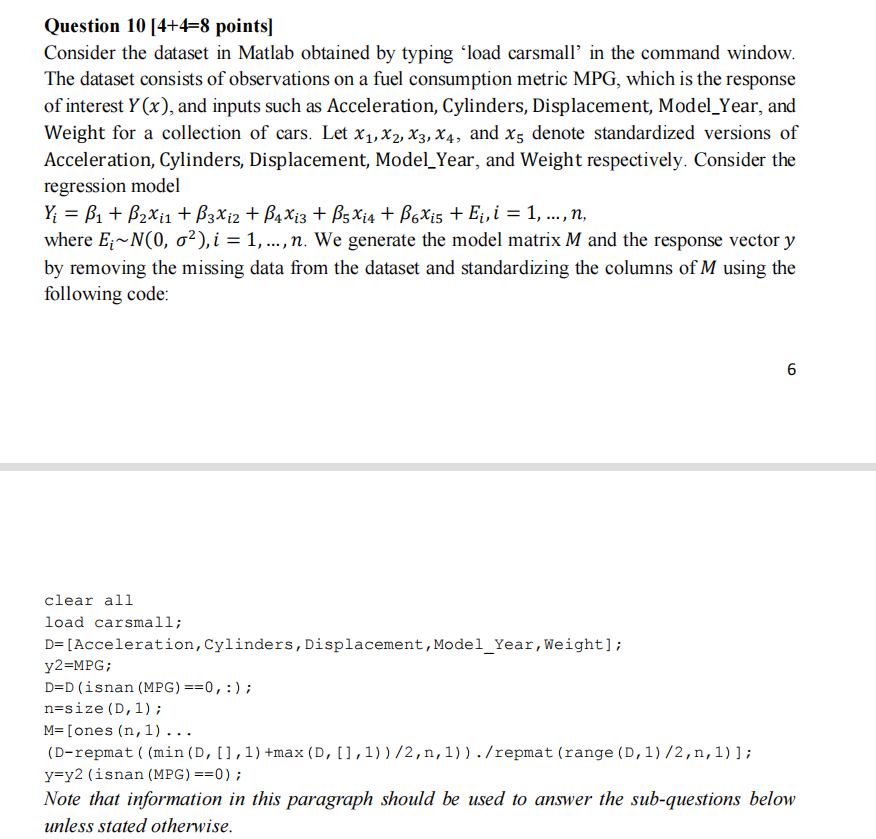 Question 10 [4+4=8 points]

Consider the dataset in Matlab obtained by typing 'load carsmall' in the command window. The dataset consists of observations on a fuel consumption metric MPG, which is the response of interest $Y(x)$, and inputs such as Acceleration, Cylinders, Displacement, Model_Year, and Weight for a collection of cars. Let $x_1, x_2, x_3, x_4$, and $x_5$ denote standardized versions of Acceleration, Cylinders, Displacement, Model_Year, and Weight respectively. Consider the regression model

$Y_i = \beta_1 + \beta_2 x_{i1} + \beta_3 x_{i2} + \beta_4 x_{i3} + \beta_5 x_{i4} + \beta_6 x_{i5} + E_i, i = 1, \ldots, n,$

where $E_i \sim N(0, \sigma^2), i = 1, \ldots, n$. We generate the model matrix $M$ and the response vector $y$ by removing the missing data from the dataset and standardizing the columns of $M$ using the following code:

6

clear all
load carsmall;
D=[Acceleration,Cylinders,Displacement,Model_Year,Weight];
y2=MPG;
D=D(isnan(MPG)==0,:);
n=size(D,1);
M=[ones(n,1)...
(D-repmat((min(D,[],1)+max(D,[],1))/2,n,1))./repmat(range(D,1)/2,n,1)];
y=y2(isnan(MPG)==0);

Note that information in this paragraph should be used to answer the sub-questions below unless stated otherwise.